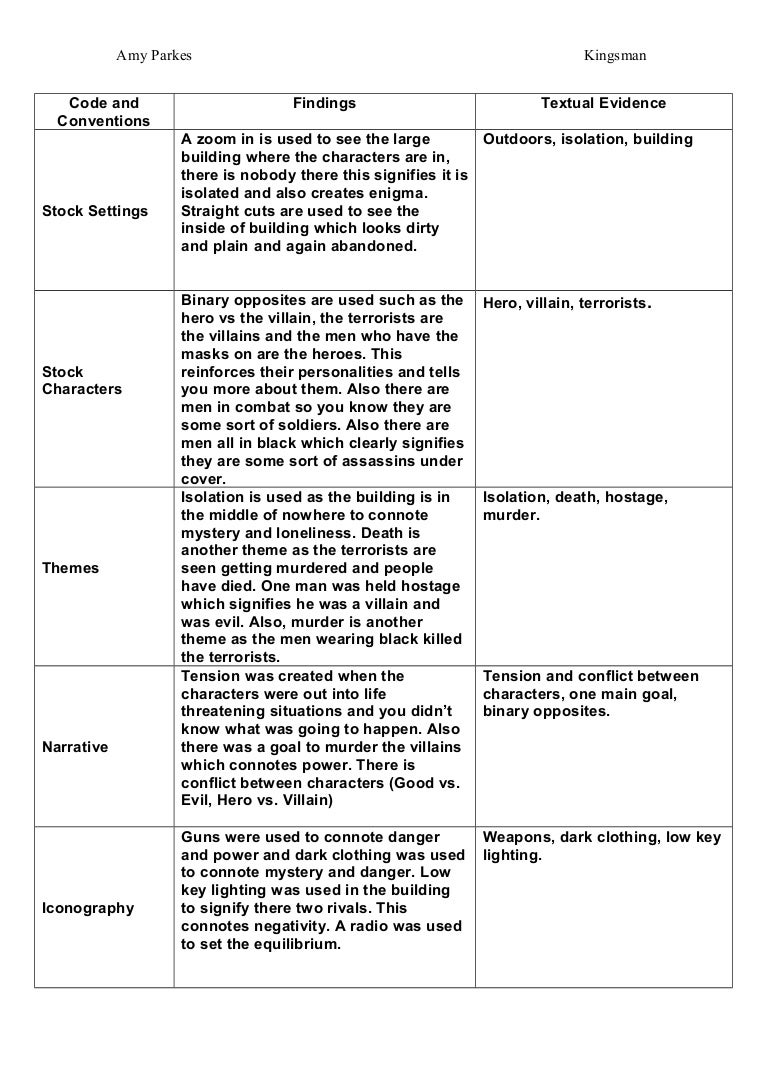 Amy Parkes Kingsman

| Code and Conventions | Findings | Textual Evidence |
|---|---|---|
| Stock Settings | A zoom in is used to see the large building where the characters are in, there is nobody there this signifies it is isolated and also creates enigma. Straight cuts are used to see the inside of building which looks dirty and plain and again abandoned. | Outdoors, isolation, building |
| Stock Characters | Binary opposites are used such as the hero vs the villain, the terrorists are the villains and the men who have the masks on are the heroes. This reinforces their personalities and tells you more about them. Also there are men in combat so you know they are some sort of soldiers. Also there are men all in black which clearly signifies they are some sort of assassins under cover. | Hero, villain, terrorists. |
| Themes | Isolation is used as the building is in the middle of nowhere to connote mystery and loneliness. Death is another theme as the terrorists are seen getting murdered and people have died. One man was held hostage which signifies he was a villain and was evil. Also, murder is another theme as the men wearing black killed the terrorists. | Isolation, death, hostage, murder. |
| Narrative | Tension was created when the characters were out into life threatening situations and you didn't know what was going to happen. Also there was a goal to murder the villains which connotes power. There is conflict between characters (Good vs. Evil, Hero vs. Villain) | Tension and conflict between characters, one main goal, binary opposites. |
| Iconography | Guns were used to connote danger and power and dark clothing was used to connote mystery and danger. Low key lighting was used in the building to signify there two rivals. This connotes negativity. A radio was used to set the equilibrium. | Weapons, dark clothing, low key lighting. |